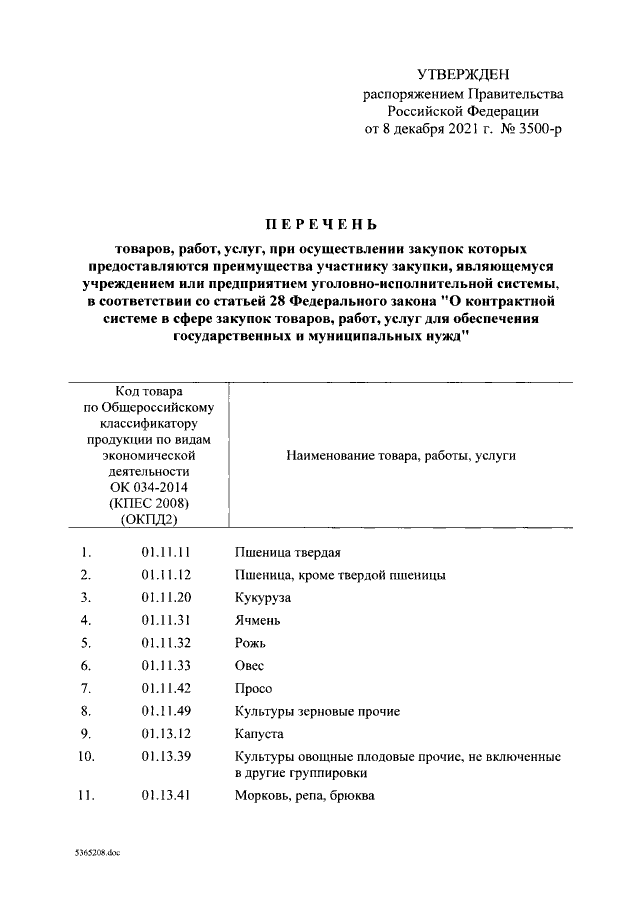 УТВЕРЖДЕН
распоряжением Правительства
Российской Федерации
от 8 декабря 2021 г. № 3500-р

ПЕРЕЧЕНЬ

товаров, работ, услуг, при осуществлении закупок которых предоставляются преимущества участнику закупки, являющемуся учреждением или предприятием уголовно-исполнительной системы, в соответствии со статьей 28 Федерального закона "О контрактной системе в сфере закупок товаров, работ, услуг для обеспечения государственных и муниципальных нужд"

| | Код товара по Общероссийскому классификатору продукции по видам экономической деятельности ОК 034-2014 (КПЕС 2008) (ОКПД2) | Наименование товара, работы, услуги |
|---|---|---|
| 1. | 01.11.11 | Пшеница твердая |
| 2. | 01.11.12 | Пшеница, кроме твердой пшеницы |
| 3. | 01.11.20 | Кукуруза |
| 4. | 01.11.31 | Ячмень |
| 5. | 01.11.32 | Рожь |
| 6. | 01.11.33 | Овес |
| 7. | 01.11.42 | Просо |
| 8. | 01.11.49 | Культуры зерновые прочие |
| 9. | 01.13.12 | Капуста |
| 10. | 01.13.39 | Культуры овощные плодовые прочие, не включенные в другие группировки |
| 11. | 01.13.41 | Морковь, репа, брюква |

5365208.doc